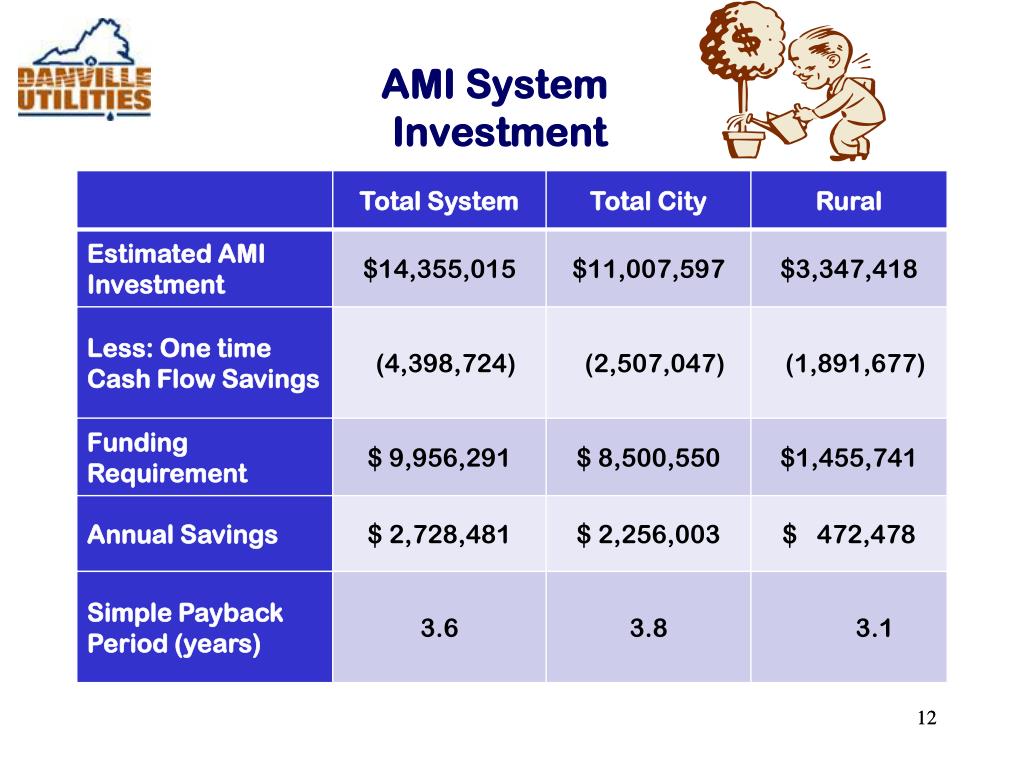 DANVILLE UTILITIES

AMI System Investment

$

| | Total System | Total City | Rural |
|---|---|---|---|
| Estimated AMI Investment | \$14,355,015 | \$11,007,597 | \$3,347,418 |
| Less: One time Cash Flow Savings | (4,398,724) | (2,507,047) | (1,891,677) |
| Funding Requirement | \$ 9,956,291 | \$ 8,500,550 | \$1,455,741 |
| Annual Savings | \$ 2,728,481 | \$ 2,256,003 | \$ 472,478 |
| Simple Payback Period (years) | 3.6 | 3.8 | 3.1 |

12